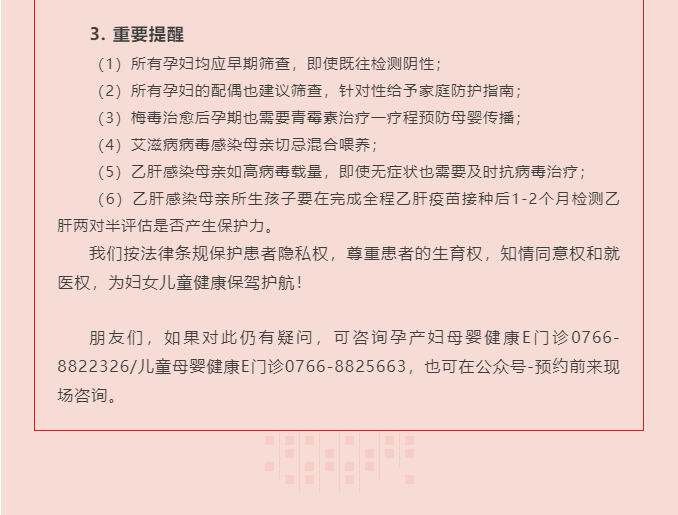 3. 重要提醒

（1）所有孕妇均应早期筛查，即使既往检测阴性；

（2）所有孕妇的配偶也建议筛查，针对性给予家庭防护指南；

（3）梅毒治愈后孕期也需要青霉素治疗一疗程预防母婴传播；

（4）艾滋病病毒感染母亲切忌混合喂养；

（5）乙肝感染母亲如高病毒载量，即使无症状也需要及时抗病毒治疗；

（6）乙肝感染母亲所生孩子要在完成全程乙肝疫苗接种后1-2个月检测乙肝两对半评估是否产生保护力。

我们按法律条规保护患者隐私权，尊重患者的生育权，知情同意权和就医权，为妇女儿童健康保驾护航！

朋友们，如果对此仍有疑问，可咨询孕产妇母婴健康E门诊0766-8822326/儿童母婴健康E门诊0766-8825663，也可在公众号-预约前来现场咨询。